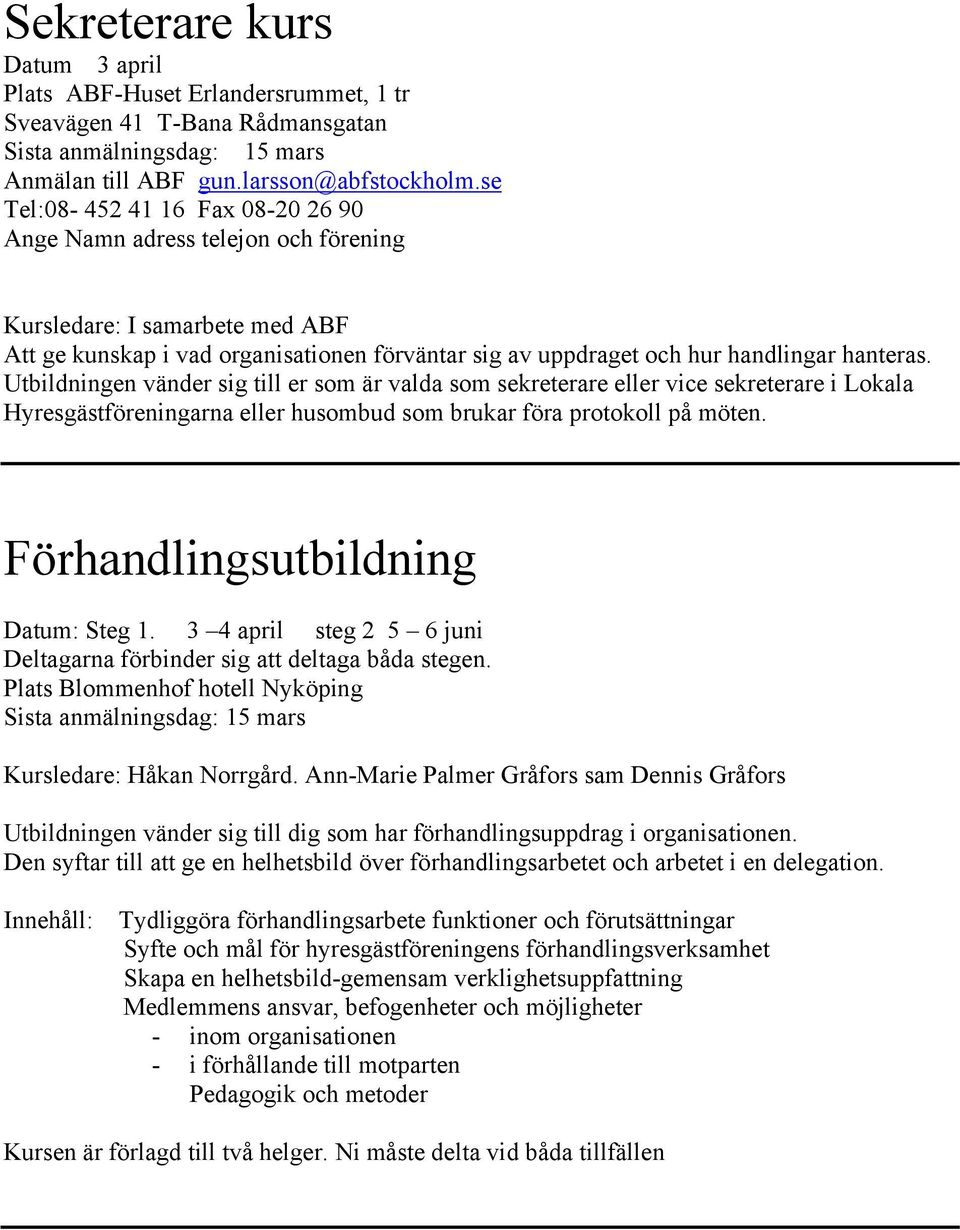 Sekreterare kurs

Datum 3 april
Plats ABF-Huset Erlandersrummet, 1 tr
Sveavägen 41 T-Bana Rådmansgatan
Sista anmälningsdag: 15 mars
Anmälan till ABF gun.larsson@abfstockholm.se
Tel:08- 452 41 16 Fax 08-20 26 90
Ange Namn adress telejon och förening

Kursledare: I samarbete med ABF
Att ge kunskap i vad organisationen förväntar sig av uppdraget och hur handlingar hanteras. Utbildningen vänder sig till er som är valda som sekreterare eller vice sekreterare i Lokala Hyresgästföreningarna eller husombud som brukar föra protokoll på möten.

Förhandlingsutbildning

Datum: Steg 1. 3 – 4 april steg 2 5 – 6 juni
Deltagarna förbinder sig att deltaga båda stegen.
Plats Blommenhof hotell Nyköping
Sista anmälningsdag: 15 mars

Kursledare: Håkan Norrgård. Ann-Marie Palmer Gråfors sam Dennis Gråfors

Utbildningen vänder sig till dig som har förhandlingsuppdrag i organisationen.
Den syftar till att ge en helhetsbild över förhandlingsarbetet och arbetet i en delegation.

Innehåll: Tydliggöra förhandlingsarbete funktioner och förutsättningar
Syfte och mål för hyresgästföreningens förhandlingsverksamhet
Skapa en helhetsbild-gemensam verklighetsuppfattning
Medlemmens ansvar, befogenheter och möjligheter
- inom organisationen
- i förhållande till motparten
Pedagogik och metoder

Kursen är förlagd till två helger. Ni måste delta vid båda tillfällen